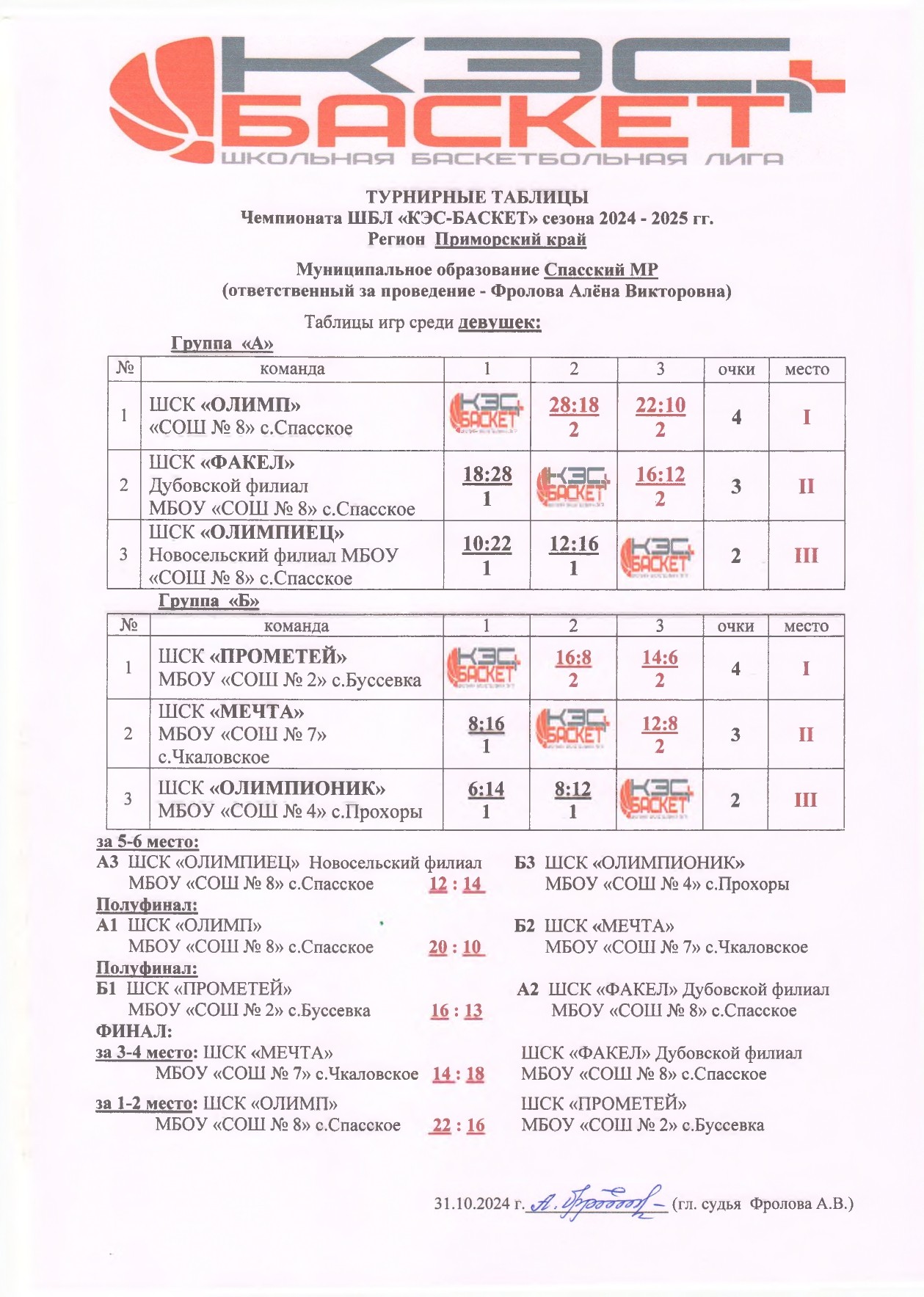 КЭС+ БАСКЕТ
ШКОЛЬНАЯ БАСКЕТБОЛЬНАЯ ЛИГА

ТУРНИРНЫЕ ТАБЛИЦЫ
Чемпионата ШБЛ «КЭС-БАСКЕТ» сезона 2024 - 2025 гг.
Регион Приморский край

Муниципальное образование Спасский МР
(ответственный за проведение - Фролова Алёна Викторовна)

Таблицы игр среди девушек:

Группа «А»

| № | команда | 1 | 2 | 3 | очки | место |
|---|---|---|---|---|---|---|
| 1 | ШСК «ОЛИМП» «СОШ № 8» с.Спасское | КЭС+ БАСКЕТ | 28:18 2 | 22:10 2 | 4 | I |
| 2 | ШСК «ФАКЕЛ» Дубовской филиал МБОУ «СОШ № 8» с.Спасское | 18:28 1 | КЭС+ БАСКЕТ | 16:12 2 | 3 | II |
| 3 | ШСК «ОЛИМПИЕЦ» Новосельский филиал МБОУ «СОШ № 8» с.Спасское | 10:22 1 | 12:16 1 | КЭС+ БАСКЕТ | 2 | III |

Группа «Б»

| № | команда | 1 | 2 | 3 | очки | место |
|---|---|---|---|---|---|---|
| 1 | ШСК «ПРОМЕТЕЙ» МБОУ «СОШ № 2» с.Буссевка | КЭС+ БАСКЕТ | 16:8 2 | 14:6 2 | 4 | I |
| 2 | ШСК «МЕЧТА» МБОУ «СОШ № 7» с.Чкаловское | 8:16 1 | КЭС+ БАСКЕТ | 12:8 2 | 3 | II |
| 3 | ШСК «ОЛИМПИОНИК» МБОУ «СОШ № 4» с.Прохоры | 6:14 1 | 8:12 1 | КЭС+ БАСКЕТ | 2 | III |

за 5-6 место:
А3 ШСК «ОЛИМПИЕЦ» Новосельский филиал МБОУ «СОШ № 8» с.Спасское 12 : 14 Б3 ШСК «ОЛИМПИОНИК» МБОУ «СОШ № 4» с.Прохоры
Полуфинал:
А1 ШСК «ОЛИМП» МБОУ «СОШ № 8» с.Спасское 20 : 10 Б2 ШСК «МЕЧТА» МБОУ «СОШ № 7» с.Чкаловское
Полуфинал:
Б1 ШСК «ПРОМЕТЕЙ» МБОУ «СОШ № 2» с.Буссевка 16 : 13 А2 ШСК «ФАКЕЛ» Дубовской филиал МБОУ «СОШ № 8» с.Спасское
ФИНАЛ:
за 3-4 место: ШСК «МЕЧТА» МБОУ «СОШ № 7» с.Чкаловское 14 : 18 ШСК «ФАКЕЛ» Дубовской филиал МБОУ «СОШ № 8» с.Спасское

за 1-2 место: ШСК «ОЛИМП» МБОУ «СОШ № 8» с.Спасское 22 : 16 ШСК «ПРОМЕТЕЙ» МБОУ «СОШ № 2» с.Буссевка

31.10.2024 г. А. Фролова (гл. судья Фролова А.В.)